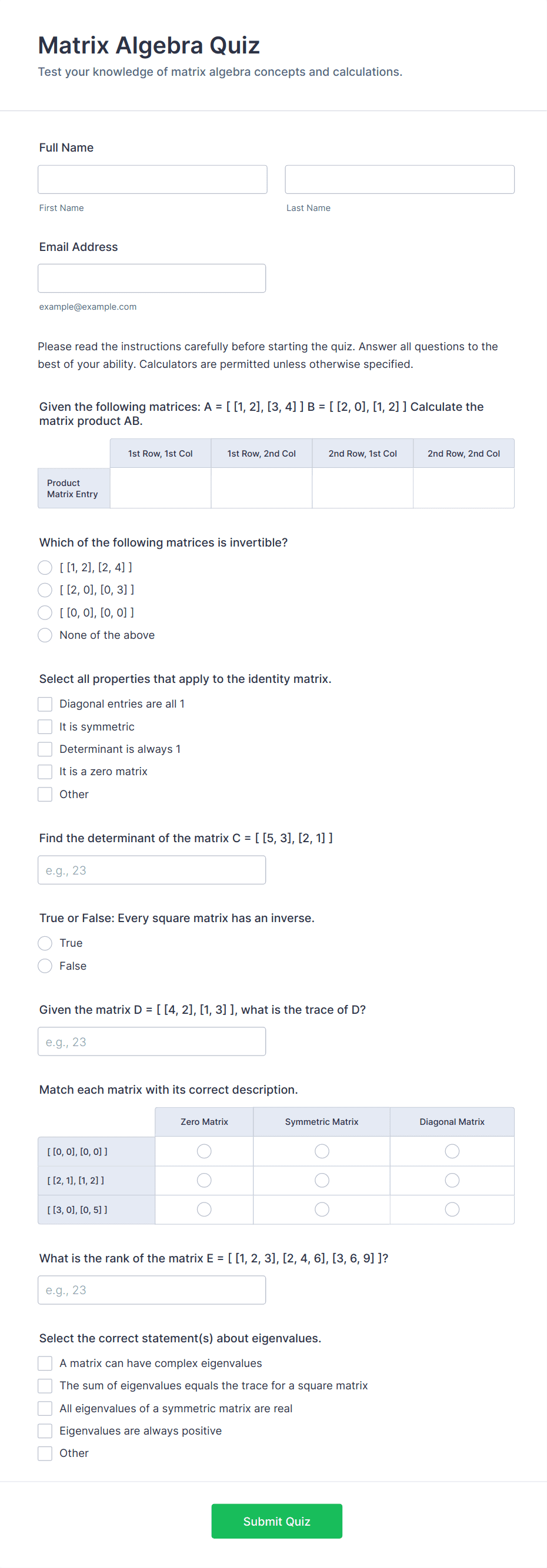 Matrix Algebra Quiz

Test your knowledge of matrix algebra concepts and calculations.

Full Name

First Name

Last Name

Email Address

example@example.com

Please read the instructions carefully before starting the quiz. Answer all questions to the best of your ability. Calculators are permitted unless otherwise specified.

Given the following matrices: A = [ [1, 2], [3, 4] ] B = [ [2, 0], [1, 2] ] Calculate the matrix product AB.

| | 1st Row, 1st Col | 1st Row, 2nd Col | 2nd Row, 1st Col | 2nd Row, 2nd Col |
|---|---|---|---|---|
| Product Matrix Entry | | | | |

Which of the following matrices is invertible?

[ [1, 2], [2, 4] ]

[ [2, 0], [0, 3] ]

[ [0, 0], [0, 0] ]

None of the above

Select all properties that apply to the identity matrix.

Diagonal entries are all 1

It is symmetric

Determinant is always 1

It is a zero matrix

Other

Find the determinant of the matrix C = [ [5, 3], [2, 1] ]

e.g., 23

True or False: Every square matrix has an inverse.

True

False

Given the matrix D = [ [4, 2], [1, 3] ], what is the trace of D?

e.g., 23

Match each matrix with its correct description.

| | Zero Matrix | Symmetric Matrix | Diagonal Matrix |
|---|---|---|---|
| [ [0, 0], [0, 0] ] | | | |
| [ [2, 1], [1, 2] ] | | | |
| [ [3, 0], [0, 5] ] | | | |

What is the rank of the matrix E = [ [1, 2, 3], [2, 4, 6], [3, 6, 9] ]?

e.g., 23

Select the correct statement(s) about eigenvalues.

A matrix can have complex eigenvalues

The sum of eigenvalues equals the trace for a square matrix

All eigenvalues of a symmetric matrix are real

Eigenvalues are always positive

Other

Submit Quiz